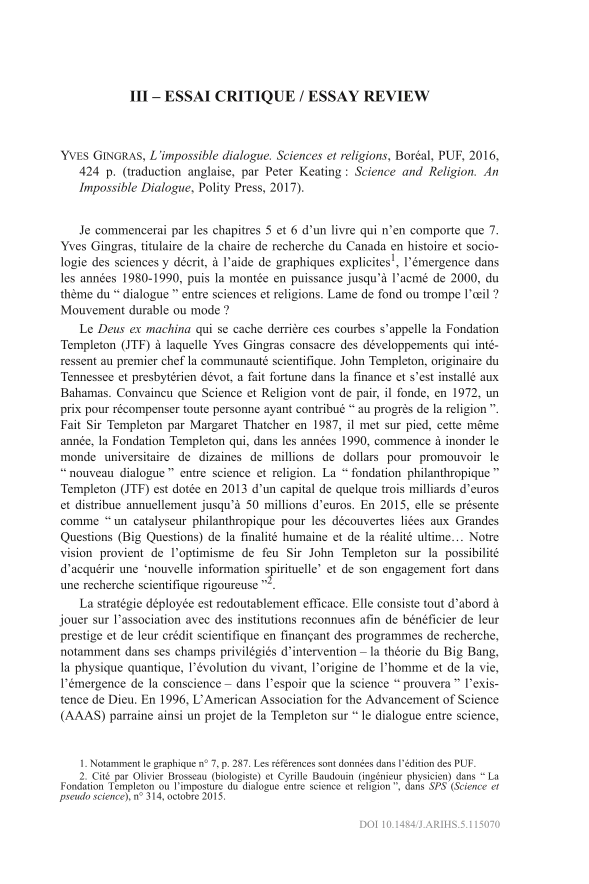 III – ESSAI CRITIQUE / ESSAY REVIEW

YVES GINGRAS, *L'impossible dialogue. Sciences et religions*, Boréal, PUF, 2016, 424 p. (traduction anglaise, par Peter Keating : *Science and Religion. An Impossible Dialogue*, Polity Press, 2017).

Je commencerai par les chapitres 5 et 6 d'un livre qui n'en comporte que 7. Yves Gingras, titulaire de la chaire de recherche du Canada en histoire et sociologie des sciences y décrit, à l'aide de graphiques explicites$^1$, l'émergence dans les années 1980-1990, puis la montée en puissance jusqu'à l'acmé de 2000, du thème du " dialogue " entre sciences et religions. Lame de fond ou trompe l'œil ? Mouvement durable ou mode ?

Le *Deus ex machina* qui se cache derrière ces courbes s'appelle la Fondation Templeton (JTF) à laquelle Yves Gingras consacre des développements qui intéressent au premier chef la communauté scientifique. John Templeton, originaire du Tennessee et presbytérien dévot, a fait fortune dans la finance et s'est installé aux Bahamas. Convaincu que Science et Religion vont de pair, il fonde, en 1972, un prix pour récompenser toute personne ayant contribué " au progrès de la religion ". Fait Sir Templeton par Margaret Thatcher en 1987, il met sur pied, cette même année, la Fondation Templeton qui, dans les années 1990, commence à inonder le monde universitaire de dizaines de millions de dollars pour promouvoir le " nouveau dialogue " entre science et religion. La " fondation philanthropique " Templeton (JTF) est dotée en 2013 d'un capital de quelque trois milliards d'euros et distribue annuellement jusqu'à 50 millions d'euros. En 2015, elle se présente comme " un catalyseur philanthropique pour les découvertes liées aux Grandes Questions (Big Questions) de la finalité humaine et de la réalité ultime… Notre vision provient de l'optimisme de feu Sir John Templeton sur la possibilité d'acquérir une 'nouvelle information spirituelle' et de son engagement fort dans une recherche scientifique rigoureuse "$^2$.

La stratégie déployée est redoutablement efficace. Elle consiste tout d'abord à jouer sur l'association avec des institutions reconnues afin de bénéficier de leur prestige et de leur crédit scientifique en finançant des programmes de recherche, notamment dans ses champs privilégiés d'intervention – la théorie du Big Bang, la physique quantique, l'évolution du vivant, l'origine de l'homme et de la vie, l'émergence de la conscience – dans l'espoir que la science " prouvera " l'existence de Dieu. En 1996, L'American Association for the Advancement of Science (AAAS) parraine ainsi un projet de la Templeton sur " le dialogue entre science,

1. Notamment le graphique n° 7, p. 287. Les références sont données dans l'édition des PUF.
2. Cité par Olivier Brosseau (biologiste) et Cyrille Baudouin (ingénieur physicien) dans " La Fondation Templeton ou l'imposture du dialogue entre science et religion ", dans *SPS* (*Science et pseudo science*), n° 314, octobre 2015.

DOI 10.1484/J.ARIHS.5.115070